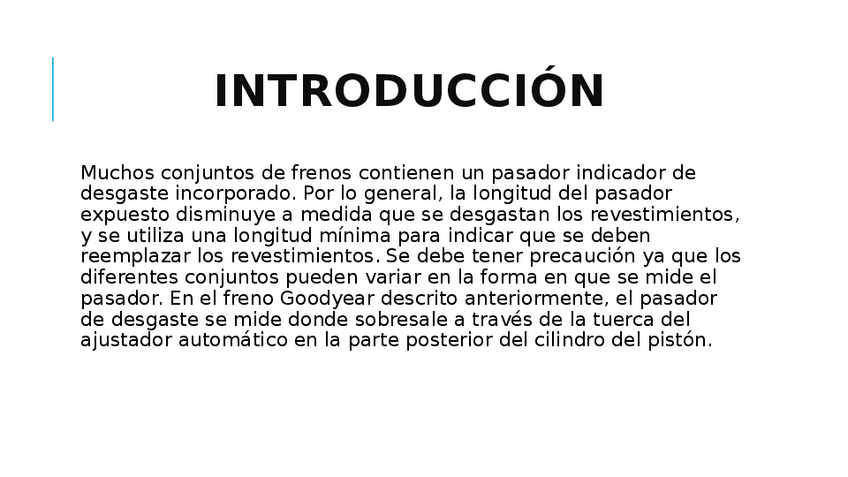 INTRODUCCIÓN

Muchos conjuntos de frenos contienen un pasador indicador de desgaste incorporado. Por lo general, la longitud del pasador expuesto disminuye a medida que se desgastan los revestimientos, y se utiliza una longitud mínima para indicar que se deben reemplazar los revestimientos. Se debe tener precaución ya que los diferentes conjuntos pueden variar en la forma en que se mide el pasador. En el freno Goodyear descrito anteriormente, el pasador de desgaste se mide donde sobresale a través de la tuerca del ajustador automático en la parte posterior del cilindro del pistón.